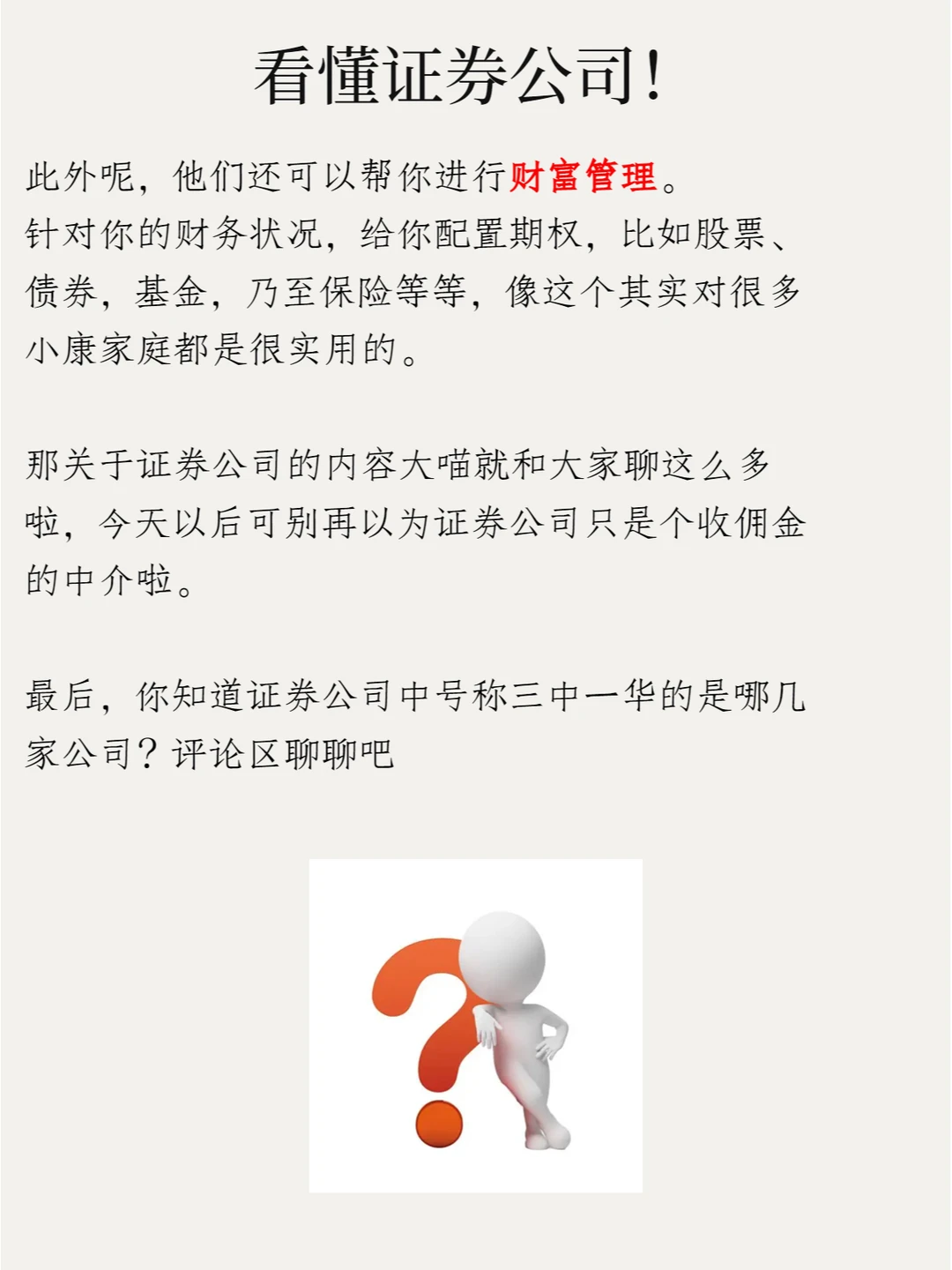 看懂证券公司！

此外呢，他们还可以帮你进行财富管理。
针对你的财务状况，给你配置期权，比如股票、债券，基金，乃至保险等等，像这个其实对很多小康家庭都是很实用的。

那关于证券公司的内容大喵就和大家聊这么多啦，今天以后可别再以为证券公司只是个收佣金的中介啦。

最后，你知道证券公司中号称三中一华的是哪几家公司？评论区聊聊吧